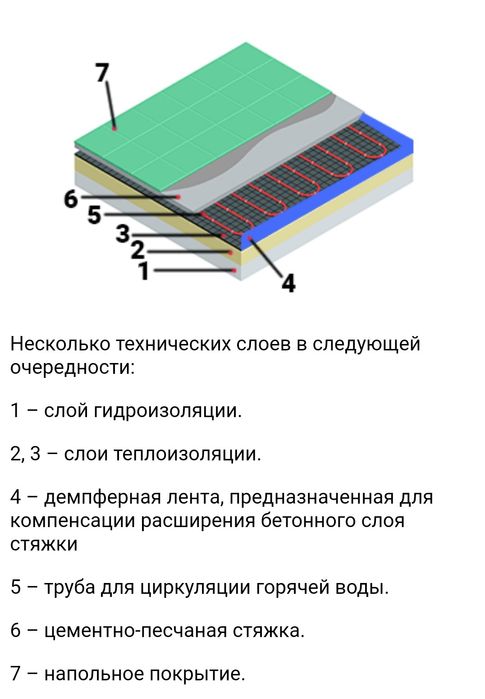 7
6
5
3
2
1
4

Несколько технических слоев в следующей очередности:

1 – слой гидроизоляции.

2, 3 – слои теплоизоляции.

4 – демпферная лента, предназначенная для компенсации расширения бетонного слоя стяжки

5 – труба для циркуляции горячей воды.

6 – цементно-песчаная стяжка.

7 – напольное покрытие.